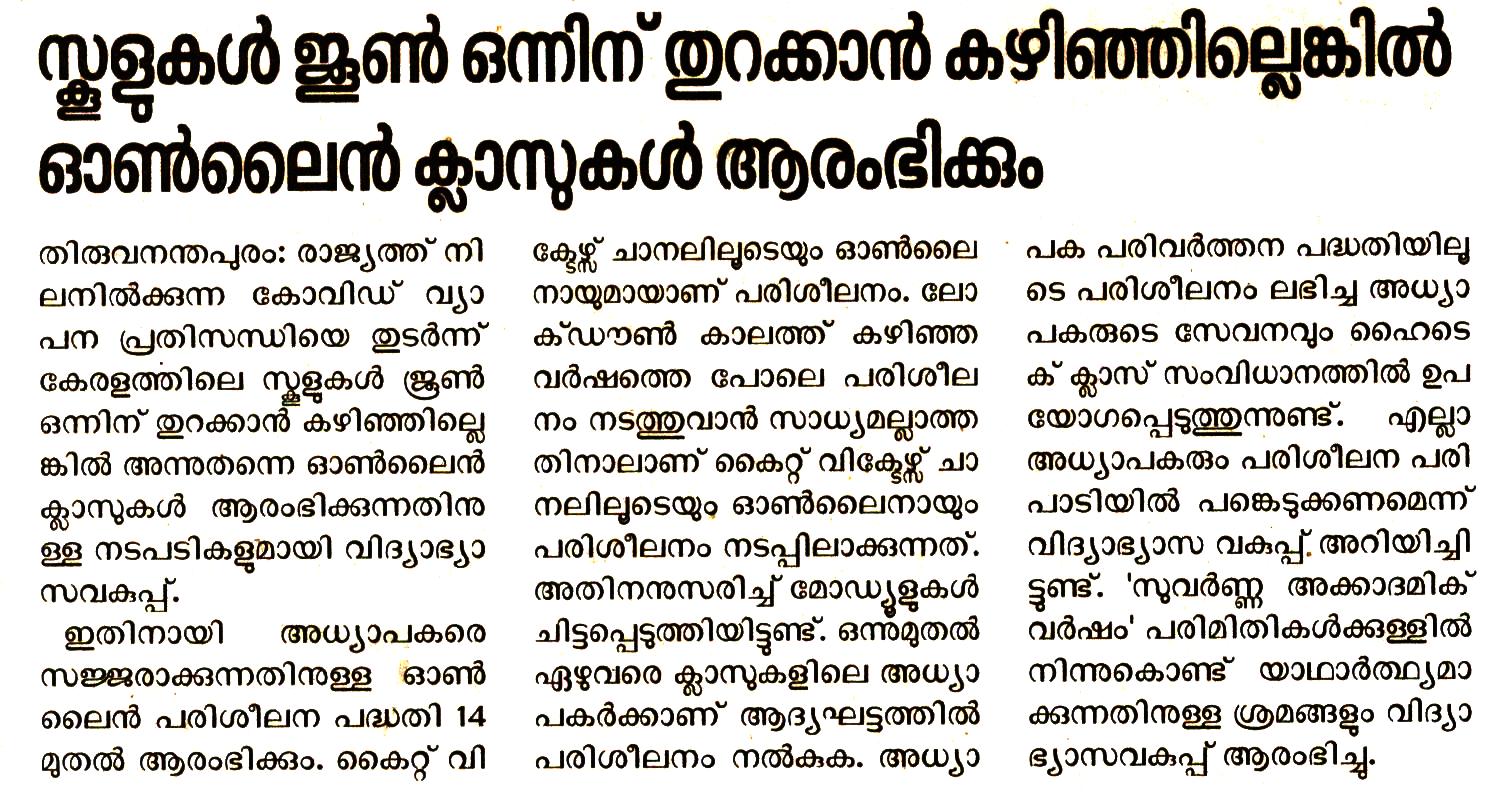 സ്കൂളുകൾ ജൂൺ ഒന്നിന് തുറക്കാൻ കഴിഞ്ഞില്ലെങ്കിൽ ഓൺലൈൻ ക്ലാസുകൾ ആരംഭിക്കും

തിരുവനന്തപുരം: രാജ്യത്ത് നിലനിൽക്കുന്ന കോവിഡ് വ്യാപന പ്രതിസന്ധിയെ തുടർന്ന് കേരളത്തിലെ സ്കൂളുകൾ ജൂൺ ഒന്നിന് തുറക്കാൻ കഴിഞ്ഞില്ലെങ്കിൽ അന്നുതന്നെ ഓൺലൈൻ ക്ലാസുകൾ ആരംഭിക്കുന്നതിനുള്ള നടപടികളുമായി വിദ്യാഭ്യാസവകുപ്പ്.

ഇതിനായി അധ്യാപകരെ സജ്ജരാക്കുന്നതിനുള്ള ഓൺലൈൻ പരിശീലന പദ്ധതി 14 മുതൽ ആരംഭിക്കും. കൈറ്റ് വിക്ടേഴ്സ് ചാനലിലൂടെയും ഓൺലൈനായുമായാണ് പരിശീലനം. ലോക്ഡൗൺ കാലത്ത് കഴിഞ്ഞ വർഷത്തെ പോലെ പരിശീലനം നടത്തുവാൻ സാധ്യമല്ലാത്തതിനാലാണ് കൈറ്റ് വിക്ടേഴ്സ് ചാനലിലൂടെയും ഓൺലൈനായും പരിശീലനം നടപ്പിലാക്കുന്നത്. അതിനനുസരിച്ച് മോഡ്യൂളുകൾ ചിട്ടപ്പെടുത്തിയിട്ടുണ്ട്. ഒന്നുമുതൽ ഏഴുവരെ ക്ലാസുകളിലെ അധ്യാപകർക്കാണ് ആദ്യഘട്ടത്തിൽ പരിശീലനം നൽകുക. അധ്യാപക പരിവർത്തന പദ്ധതിയിലൂടെ പരിശീലനം ലഭിച്ച അധ്യാപകരുടെ സേവനവും ഹൈടെക് ക്ലാസ് സംവിധാനത്തിൽ ഉപയോഗപ്പെടുത്തുന്നുണ്ട്. എല്ലാ അധ്യാപകരും പരിശീലന പരിപാടിയിൽ പങ്കെടുക്കണമെന്ന് വിദ്യാഭ്യാസ വകുപ്പ് അറിയിച്ചിട്ടുണ്ട്. 'സുവർണ്ണ അക്കാദമിക് വർഷം' പരിമിതികൾക്കുള്ളിൽ നിന്നുകൊണ്ട് യാഥാർത്ഥ്യമാക്കുന്നതിനുള്ള ശ്രമങ്ങളും വിദ്യാഭ്യാസവകുപ്പ് ആരംഭിച്ചു.